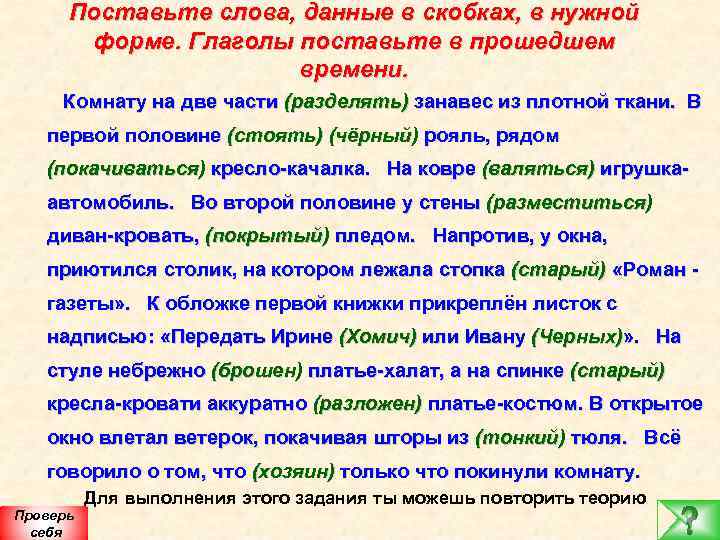 Поставьте слова, данные в скобках, в нужной форме. Глаголы поставьте в прошедшем времени.

Комнату на две части (разделять) занавес из плотной ткани. В первой половине (стоять) (чёрный) рояль, рядом (покачиваться) кресло-качалка. На ковре (валяться) игрушка-автомобиль. Во второй половине у стены (разместиться) диван-кровать, (покрытый) пледом. Напротив, у окна, приютился столик, на котором лежала стопка (старый) «Роман - газеты». К обложке первой книжки прикреплён листок с надписью: «Передать Ирине (Хомич) или Ивану (Черных)». На стуле небрежно (брошен) платье-халат, а на спинке (старый) кресла-кровати аккуратно (разложен) платье-костюм. В открытое окно влетал ветерок, покачивая шторы из (тонкий) тюля. Всё говорило о том, что (хозяин) только что покинули комнату.

Для выполнения этого задания ты можешь повторить теорию

Проверь себя

?